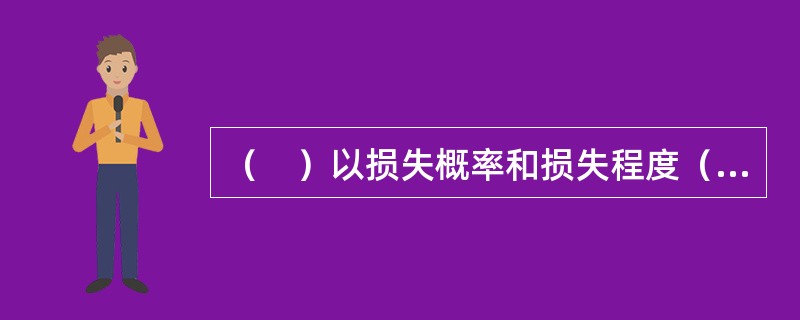 （　）以损失概率和损失程度（...